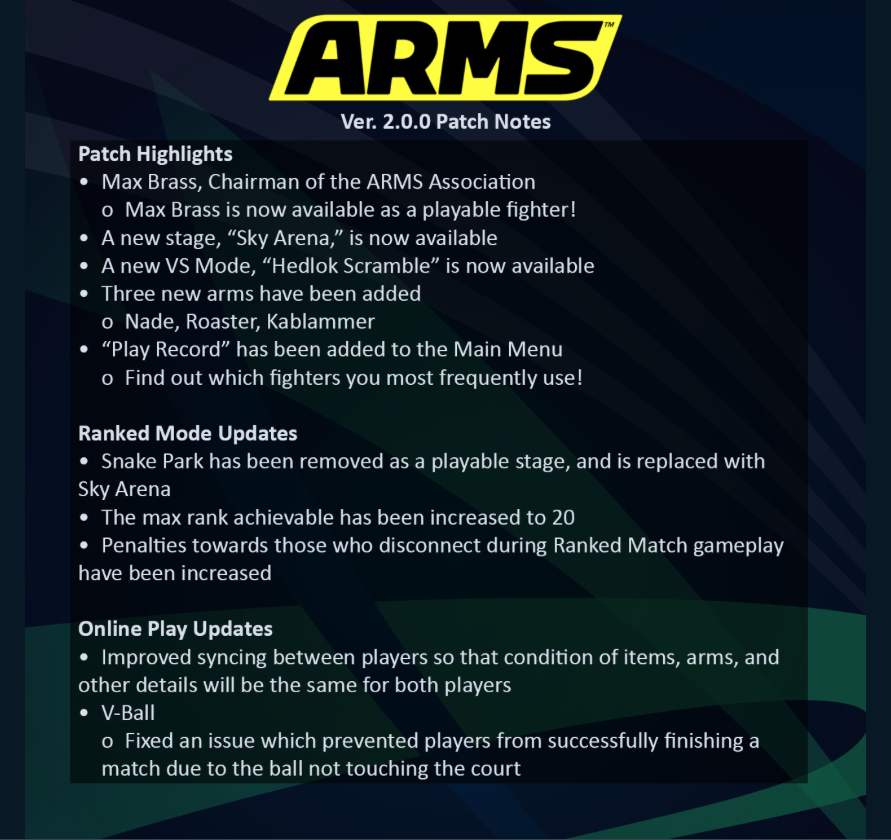 ARMS™

Ver. 2.0.0 Patch Notes

Patch Highlights
• Max Brass, Chairman of the ARMS Association
o Max Brass is now available as a playable fighter!
• A new stage, “Sky Arena,” is now available
• A new VS Mode, “Hedlok Scramble” is now available
• Three new arms have been added
o Nade, Roaster, Kablammer
• “Play Record” has been added to the Main Menu
o Find out which fighters you most frequently use!

Ranked Mode Updates
• Snake Park has been removed as a playable stage, and is replaced with Sky Arena
• The max rank achievable has been increased to 20
• Penalties towards those who disconnect during Ranked Match gameplay have been increased

Online Play Updates
• Improved syncing between players so that condition of items, arms, and other details will be the same for both players
• V-Ball
o Fixed an issue which prevented players from successfully finishing a match due to the ball not touching the court